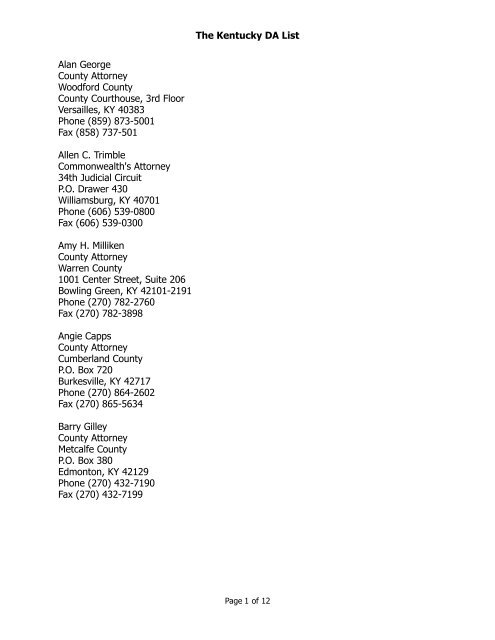 The Kentucky DA List

Alan George
County Attorney
Woodford County
County Courthouse, 3rd Floor
Versailles, KY 40383
Phone (859) 873-5001
Fax (858) 737-501

Allen C. Trimble
Commonwealth's Attorney
34th Judicial Circuit
P.O. Drawer 430
Williamsburg, KY 40701
Phone (606) 539-0800
Fax (606) 539-0300

Amy H. Milliken
County Attorney
Warren County
1001 Center Street, Suite 206
Bowling Green, KY 42101-2191
Phone (270) 782-2760
Fax (270) 782-3898

Angie Capps
County Attorney
Cumberland County
P.O. Box 720
Burkesville, KY 42717
Phone (270) 864-2602
Fax (270) 865-5634

Barry Gilley
County Attorney
Metcalfe County
P.O. Box 380
Edmonton, KY 42129
Phone (270) 432-7190
Fax (270) 432-7199

Page 1 of 12